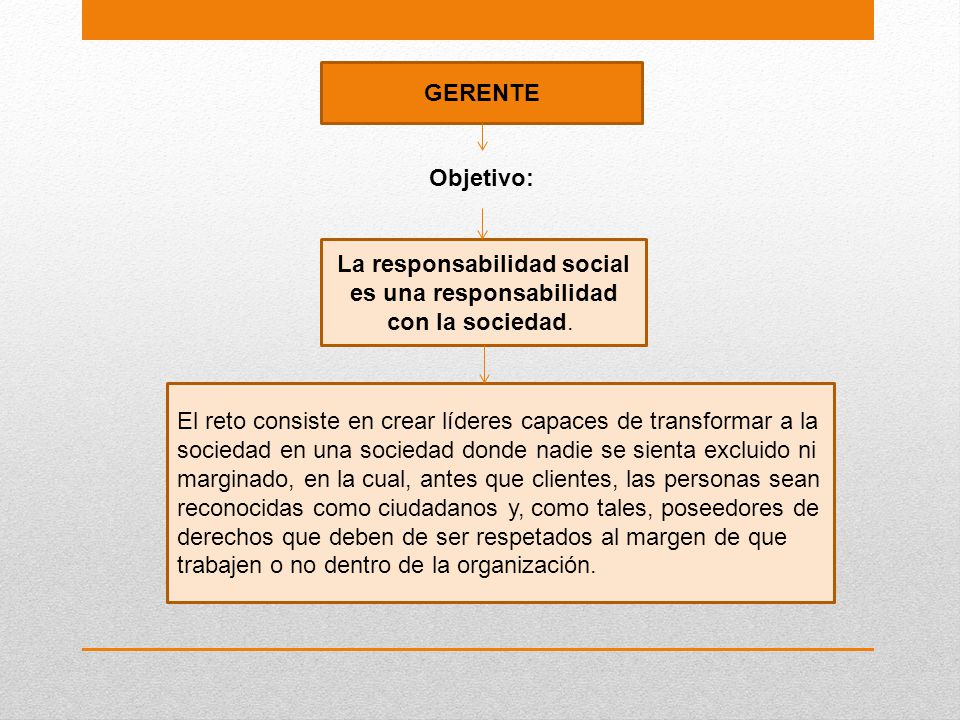 GERENTE

Objetivo:

La responsabilidad social es una responsabilidad con la sociedad.

El reto consiste en crear líderes capaces de transformar a la sociedad en una sociedad donde nadie se sienta excluido ni marginado, en la cual, antes que clientes, las personas sean reconocidas como ciudadanos y, como tales, poseedores de derechos que deben de ser respetados al margen de que trabajen o no dentro de la organización.